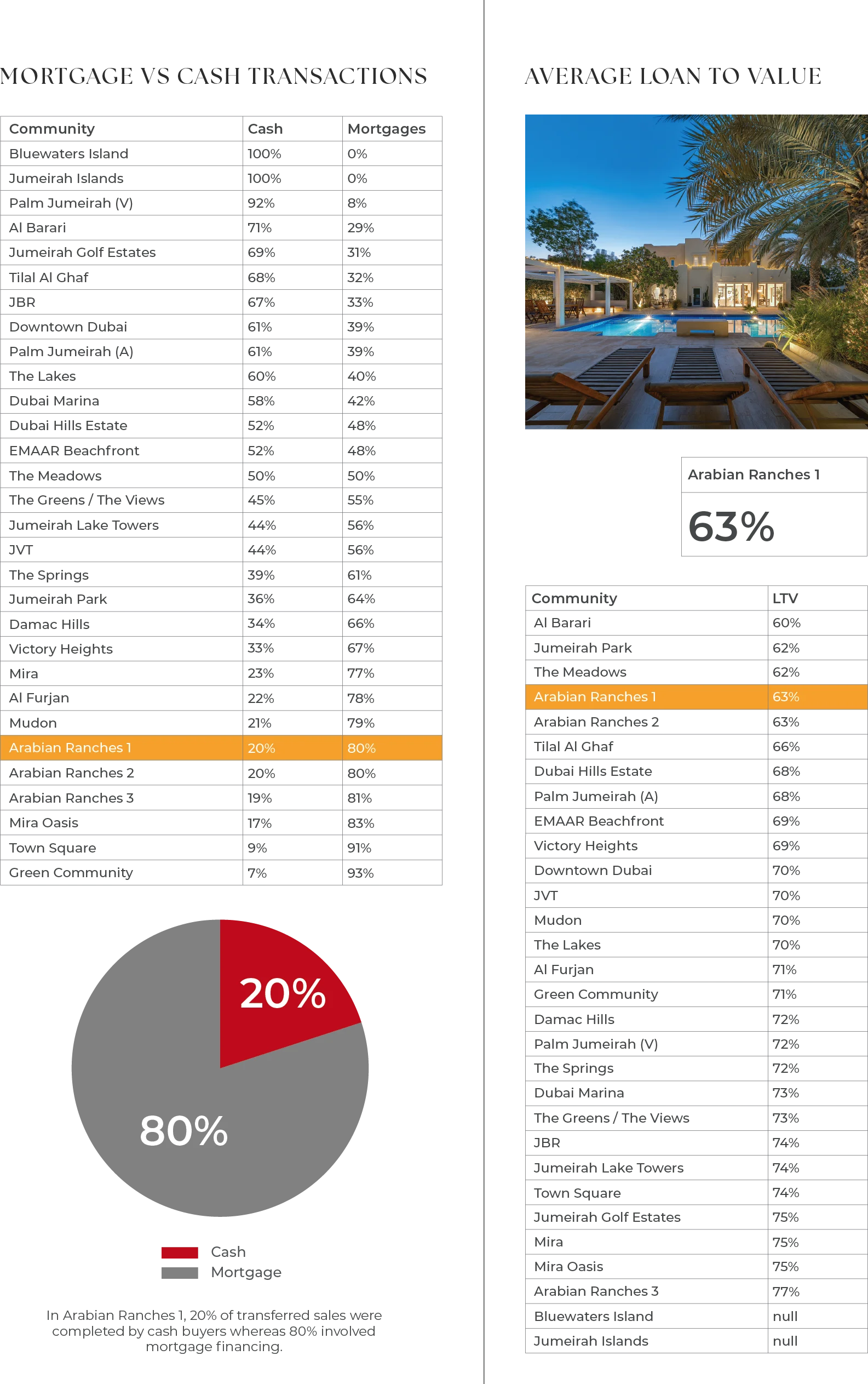 MORTGAGE VS CASH TRANSACTIONS

| Community | Cash | Mortgages |
|---|---|---|
| Bluewaters Island | 100% | 0% |
| Jumeirah Islands | 100% | 0% |
| Palm Jumeirah (V) | 92% | 8% |
| Al Barari | 71% | 29% |
| Jumeirah Golf Estates | 69% | 31% |
| Tilal Al Ghaf | 68% | 32% |
| JBR | 67% | 33% |
| Downtown Dubai | 61% | 39% |
| Palm Jumeirah (A) | 61% | 39% |
| The Lakes | 60% | 40% |
| Dubai Marina | 58% | 42% |
| Dubai Hills Estate | 52% | 48% |
| EMAAR Beachfront | 52% | 48% |
| The Meadows | 50% | 50% |
| The Greens / The Views | 45% | 55% |
| Jumeirah Lake Towers | 44% | 56% |
| JVT | 44% | 56% |
| The Springs | 39% | 61% |
| Jumeirah Park | 36% | 64% |
| Damac Hills | 34% | 66% |
| Victory Heights | 33% | 67% |
| Mira | 23% | 77% |
| Al Furjan | 22% | 78% |
| Mudon | 21% | 79% |
| Arabian Ranches 1 | 20% | 80% |
| Arabian Ranches 2 | 20% | 80% |
| Arabian Ranches 3 | 19% | 81% |
| Mira Oasis | 17% | 83% |
| Town Square | 9% | 91% |
| Green Community | 7% | 93% |

20%
80%

Cash
Mortgage

In Arabian Ranches 1, 20% of transferred sales were completed by cash buyers whereas 80% involved mortgage financing.

AVERAGE LOAN TO VALUE

Arabian Ranches 1
63%

| Community | LTV |
|---|---|
| Al Barari | 60% |
| Jumeirah Park | 62% |
| The Meadows | 62% |
| Arabian Ranches 1 | 63% |
| Arabian Ranches 2 | 63% |
| Tilal Al Ghaf | 66% |
| Dubai Hills Estate | 68% |
| Palm Jumeirah (A) | 68% |
| EMAAR Beachfront | 69% |
| Victory Heights | 69% |
| Downtown Dubai | 70% |
| JVT | 70% |
| Mudon | 70% |
| The Lakes | 70% |
| Al Furjan | 71% |
| Green Community | 71% |
| Damac Hills | 72% |
| Palm Jumeirah (V) | 72% |
| The Springs | 72% |
| Dubai Marina | 73% |
| The Greens / The Views | 73% |
| JBR | 74% |
| Jumeirah Lake Towers | 74% |
| Town Square | 74% |
| Jumeirah Golf Estates | 75% |
| Mira | 75% |
| Mira Oasis | 75% |
| Arabian Ranches 3 | 77% |
| Bluewaters Island | null |
| Jumeirah Islands | null |